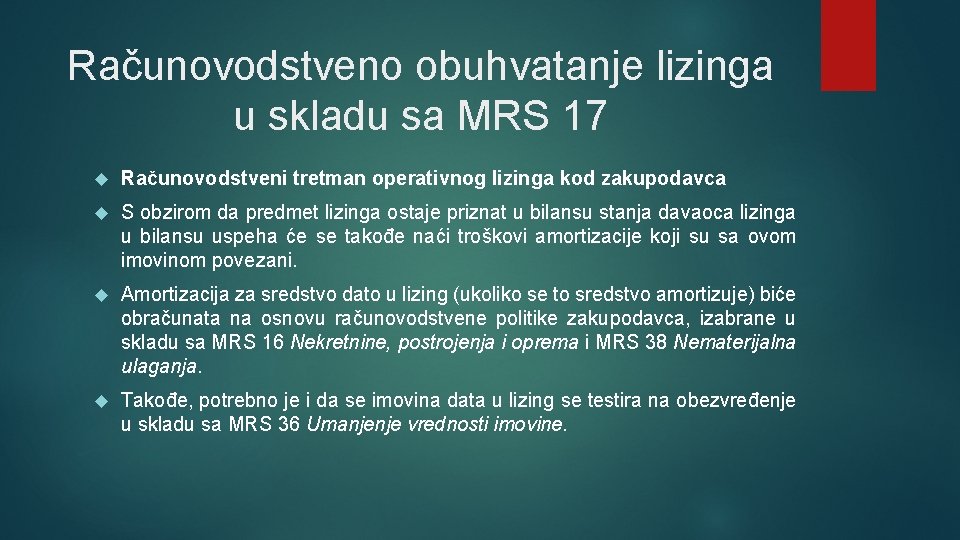 Računovodstveno obuhvatanje lizinga u skladu sa MRS 17

Računovodstveni tretman operativnog lizinga kod zakupodavca

S obzirom da predmet lizinga ostaje priznat u bilansu stanja davaoca lizinga u bilansu uspeha će se takođe naći troškovi amortizacije koji su sa ovom imovinom povezani.

Amortizacija za sredstvo dato u lizing (ukoliko se to sredstvo amortizuje) biće obračunata na osnovu računovodstvene politike zakupodavca, izabrane u skladu sa MRS 16 Nekretnine, postrojenja i oprema i MRS 38 Nematerijalna ulaganja.

Takođe, potrebno je i da se imovina data u lizing se testira na obezvređenje u skladu sa MRS 36 Umanjenje vrednosti imovine.